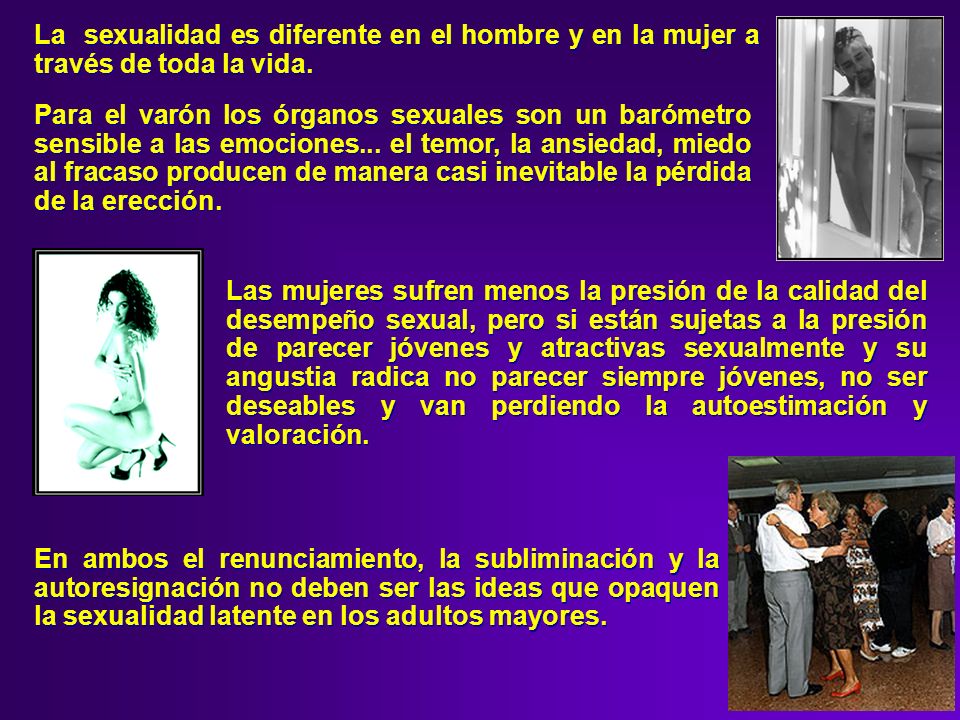 La sexualidad es diferente en el hombre y en la mujer a través de toda la vida.

Para el varón los órganos sexuales son un barómetro sensible a las emociones... el temor, la ansiedad, miedo al fracaso producen de manera casi inevitable la pérdida de la erección.

Las mujeres sufren menos la presión de la calidad del desempeño sexual, pero si están sujetas a la presión de parecer jóvenes y atractivas sexualmente y su angustia radica no parecer siempre jóvenes, no ser deseables y van perdiendo la autoestimación y valoración.

En ambos el renunciamiento, la subliminación y la autoresignación no deben ser las ideas que opaquen la sexualidad latente en los adultos mayores.